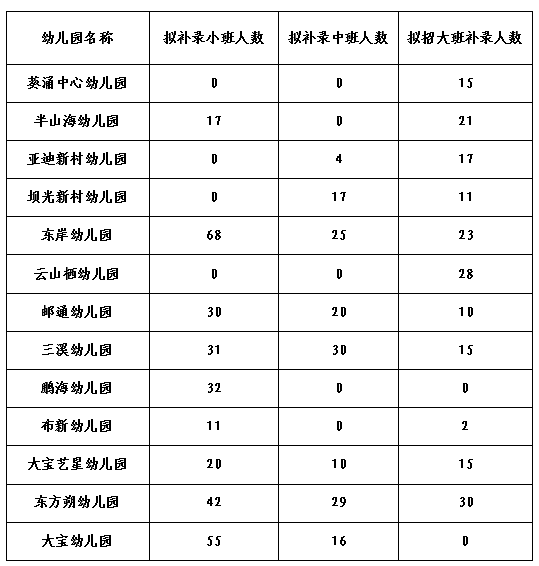 | 幼儿园名称 | 拟补录小班人数 | 拟补录中班人数 | 拟招大班补录人数 |
|---|---|---|---|
| 葵涌中心幼儿园 | 0 | 0 | 15 |
| 半山海幼儿园 | 17 | 0 | 21 |
| 亚迪新村幼儿园 | 0 | 4 | 17 |
| 坝光新村幼儿园 | 0 | 17 | 11 |
| 东岸幼儿园 | 68 | 25 | 23 |
| 云山栖幼儿园 | 0 | 0 | 28 |
| 邮通幼儿园 | 30 | 20 | 10 |
| 三溪幼儿园 | 31 | 30 | 15 |
| 鹏海幼儿园 | 32 | 0 | 0 |
| 布新幼儿园 | 11 | 0 | 2 |
| 大宝艺星幼儿园 | 20 | 10 | 15 |
| 东方朔幼儿园 | 42 | 29 | 30 |
| 大宝幼儿园 | 55 | 16 | 0 |